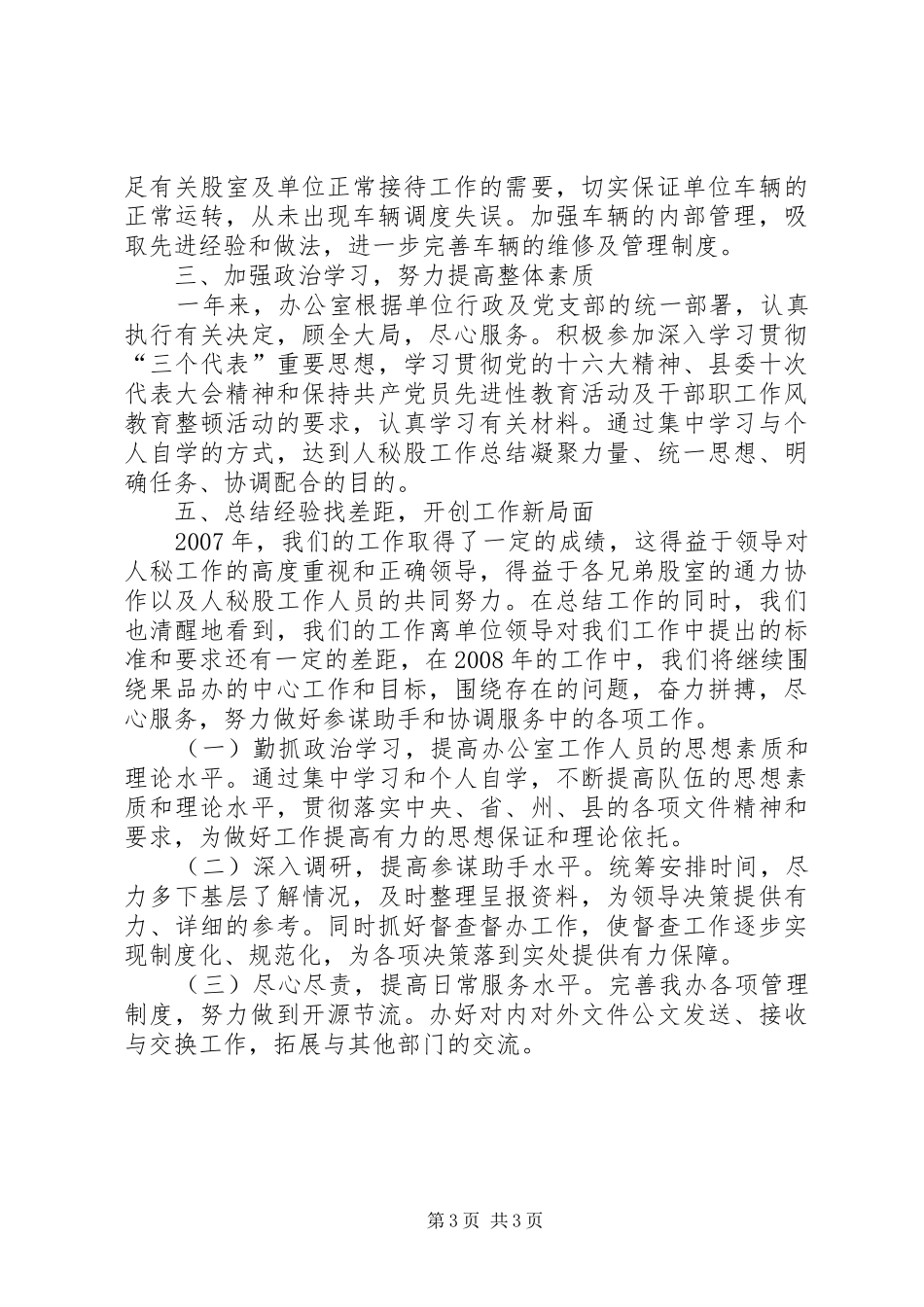 足有关股室及单位正常接待工作的需要，切实保证单位车辆的正常运转，从未出现车辆调度失误。加强车辆的内部管理，吸取先进经验和做法，进一步完善车辆的维修及管理制度。

三、加强政治学习，努力提高整体素质

一年来，办公室根据单位行政及党支部的统一部署，认真执行有关决定，顾全大局，尽心服务。积极参加深入学习贯彻“三个代表”重要思想，学习贯彻党的十六大精神、县委十次代表大会精神和保持共产党员先进性教育活动及干部职工作风教育整顿活动的要求，认真学习有关材料。通过集中学习与个人自学的方式，达到人秘股工作总结凝聚力量、统一思想、明确任务、协调配合的目的。

五、总结经验找差距，开创工作新局面

2007年，我们的工作取得了一定的成绩，这得益于领导对人秘工作的高度重视和正确领导，得益于各兄弟股室的通力协作以及人秘股工作人员的共同努力。在总结工作的同时，我们也清醒地看到，我们的工作离单位领导对我们工作中提出的标准和要求还有一定的差距，在2008年的工作中，我们将继续围绕果品办的中心工作和目标，围绕存在的问题，奋力拼搏，尽心服务，努力做好参谋助手和协调服务中的各项工作。

（一）勤抓政治学习，提高办公室工作人员的思想素质和理论水平。通过集中学习和个人自学，不断提高队伍的思想素质和理论水平，贯彻落实中央、省、州、县的各项文件精神和要求，为做好工作提高有力的思想保证和理论依托。

（二）深入调研，提高参谋助手水平。统筹安排时间，尽力多下基层了解情况，及时整理呈报资料，为领导决策提供有力、详细的参考。同时抓好督查督办工作，使督查工作逐步实现制度化、规范化，为各项决策落到实处提供有力保障。

（三）尽心尽责，提高日常服务水平。完善我办各项管理制度，努力做到开源节流。办好对内对外文件公文发送、接收与交换工作，拓展与其他部门的交流。

第3页 共3页